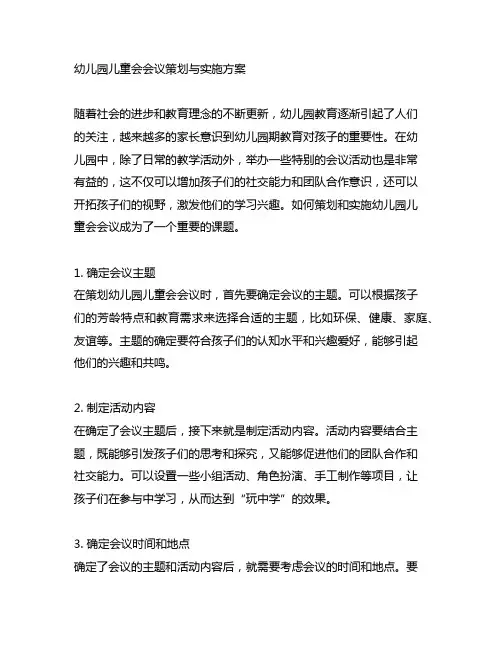 幼儿园儿童会会议策划与实施方案

随着社会的进步和教育理念的不断更新，幼儿园教育逐渐引起了人们的关注，越来越多的家长意识到幼儿园期教育对孩子的重要性。在幼儿园中，除了日常的教学活动外，举办一些特别的会议活动也是非常有益的，这不仅可以增加孩子们的社交能力和团队合作意识，还可以开拓孩子们的视野，激发他们的学习兴趣。如何策划和实施幼儿园儿童会会议成为了一个重要的课题。

1. 确定会议主题
在策划幼儿园儿童会会议时，首先要确定会议的主题。可以根据孩子们的芳龄特点和教育需求来选择合适的主题，比如环保、健康、家庭、友谊等。主题的确定要符合孩子们的认知水平和兴趣爱好，能够引起他们的兴趣和共鸣。

2. 制定活动内容
在确定了会议主题后，接下来就是制定活动内容。活动内容要结合主题，既能够引发孩子们的思考和探究，又能够促进他们的团队合作和社交能力。可以设置一些小组活动、角色扮演、手工制作等项目，让孩子们在参与中学习，从而达到“玩中学”的效果。

3. 确定会议时间和地点
确定了会议的主题和活动内容后，就需要考虑会议的时间和地点。要